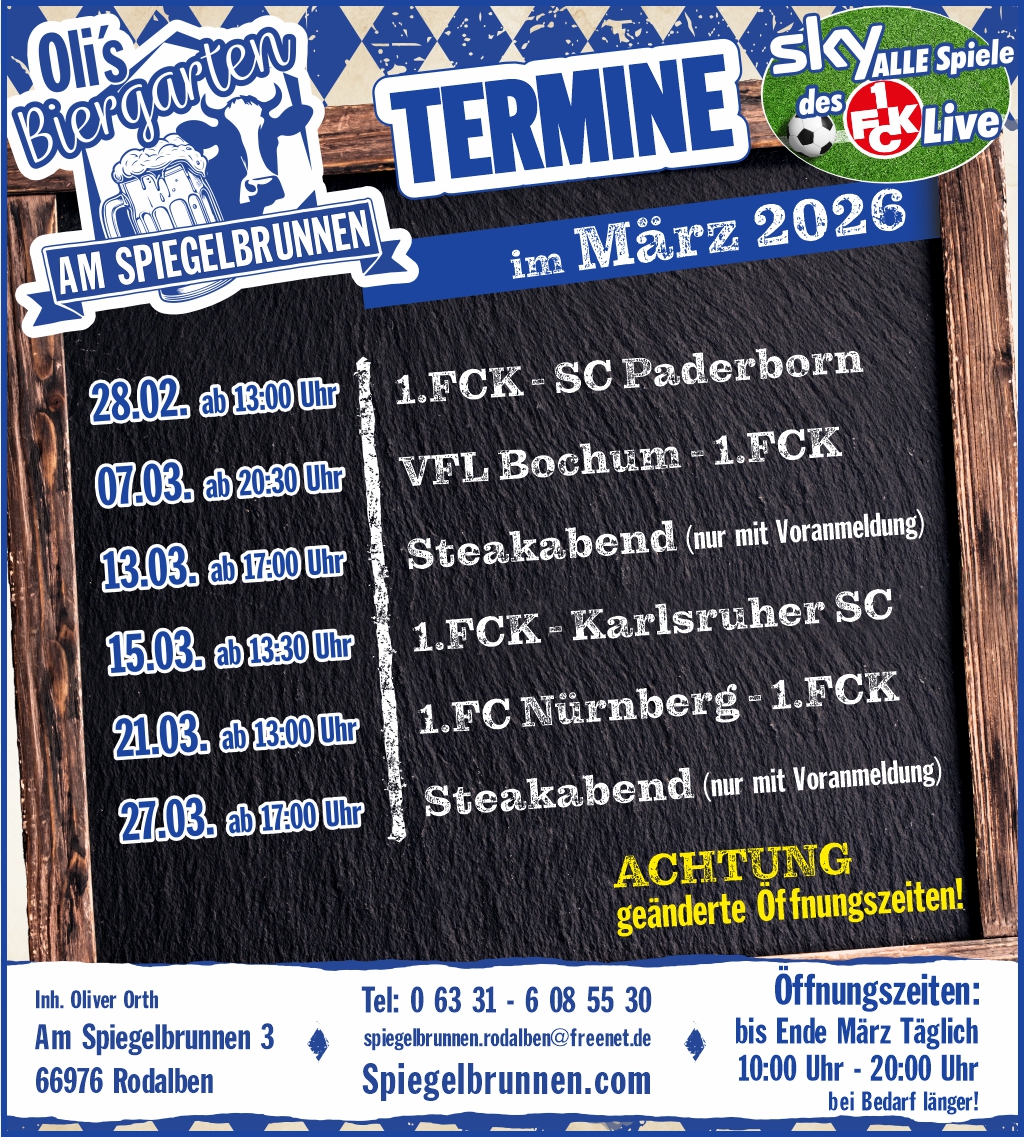 Oli's Biergarten

AM SPIEGELBRUNNEN

TERMINE

sky ALLE Spiele des 1 FCK Live

im März 2026

28.02. ab 13:00 Uhr
1.FCK - SC Paderborn

07.03. ab 20:30 Uhr
VFL Bochum - 1.FCK

13.03. ab 17:00 Uhr
Steakabend (nur mit Voranmeldung)

15.03. ab 13:30 Uhr
1.FCK - Karlsruher SC

21.03. ab 13:00 Uhr
1.FC Nürnberg - 1.FCK

27.03. ab 17:00 Uhr
Steakabend (nur mit Voranmeldung)

ACHTUNG
geänderte Öffnungszeiten!

Inh. Oliver Orth
Am Spiegelbrunnen 3
66976 Rodalben

Tel: 0 63 31 - 6 08 55 30
spiegelbrunnen.rodalben@freenet.de
Spiegelbrunnen.com

Öffnungszeiten:
bis Ende März Täglich
10:00 Uhr - 20:00 Uhr
bei Bedarf länger!